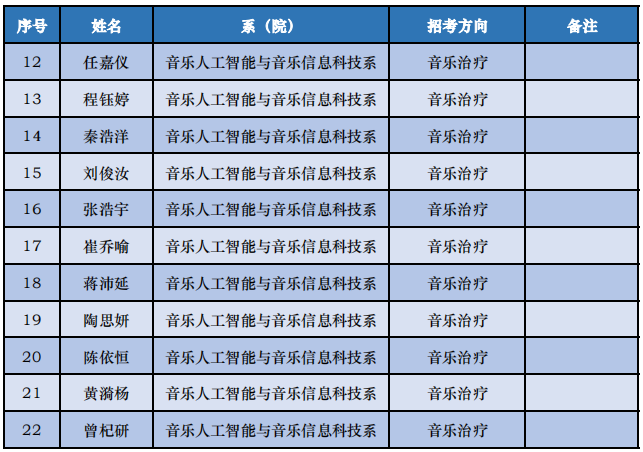 | 序号 | 姓名 | 系（院） | 招考方向 | 备注 |
|---|---|---|---|---|
| 12 | 任嘉仪 | 音乐人工智能与音乐信息科技系 | 音乐治疗 | |
| 13 | 程钰婷 | 音乐人工智能与音乐信息科技系 | 音乐治疗 | |
| 14 | 秦浩洋 | 音乐人工智能与音乐信息科技系 | 音乐治疗 | |
| 15 | 刘俊汝 | 音乐人工智能与音乐信息科技系 | 音乐治疗 | |
| 16 | 张浩宇 | 音乐人工智能与音乐信息科技系 | 音乐治疗 | |
| 17 | 崔乔喻 | 音乐人工智能与音乐信息科技系 | 音乐治疗 | |
| 18 | 蒋沛延 | 音乐人工智能与音乐信息科技系 | 音乐治疗 | |
| 19 | 陶思妍 | 音乐人工智能与音乐信息科技系 | 音乐治疗 | |
| 20 | 陈依恒 | 音乐人工智能与音乐信息科技系 | 音乐治疗 | |
| 21 | 黄漪杨 | 音乐人工智能与音乐信息科技系 | 音乐治疗 | |
| 22 | 曾杞研 | 音乐人工智能与音乐信息科技系 | 音乐治疗 | |